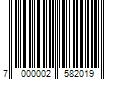 7 000002 582019